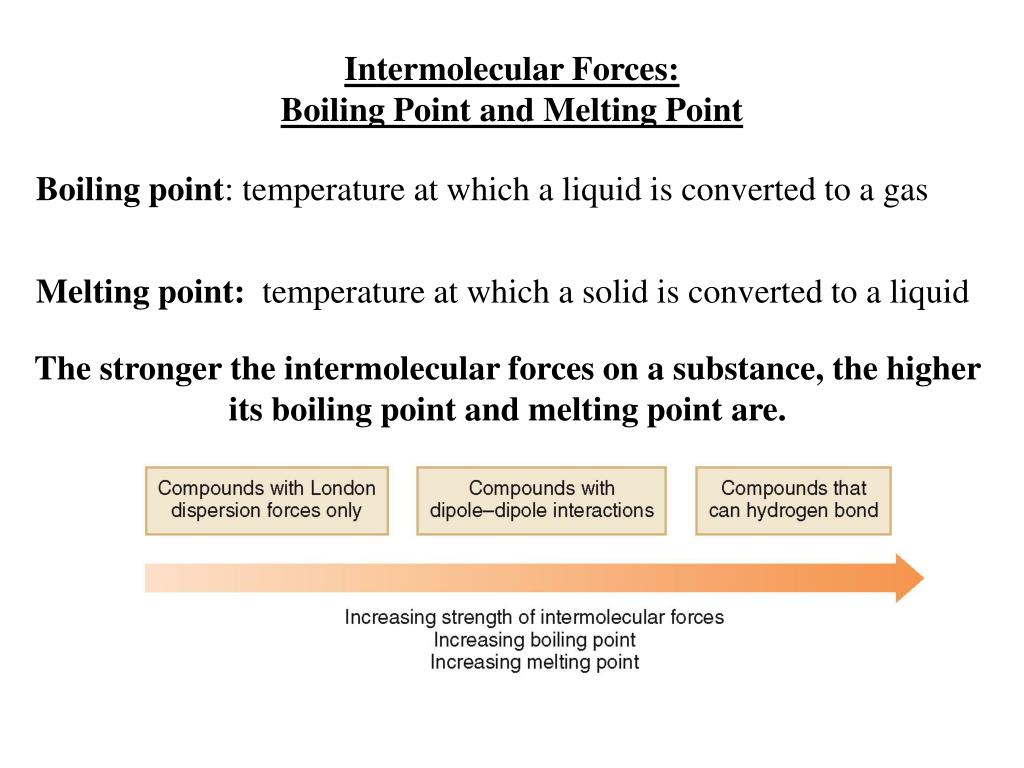 Intermolecular Forces:
Boiling Point and Melting Point

Boiling point: temperature at which a liquid is converted to a gas

Melting point: temperature at which a solid is converted to a liquid

The stronger the intermolecular forces on a substance, the higher its boiling point and melting point are.

Compounds with London dispersion forces only

Compounds with dipole–dipole interactions

Compounds that can hydrogen bond

Increasing strength of intermolecular forces
Increasing boiling point
Increasing melting point